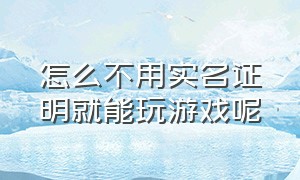 怎么不用实名证明就能玩游戏呢